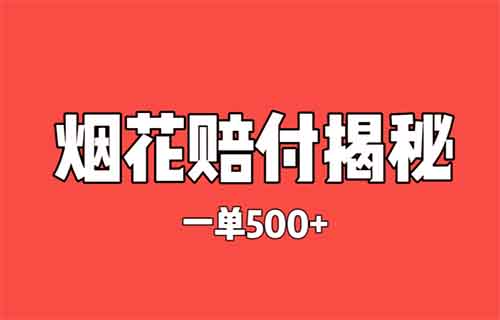 烟花赔付揭秘

一单500+